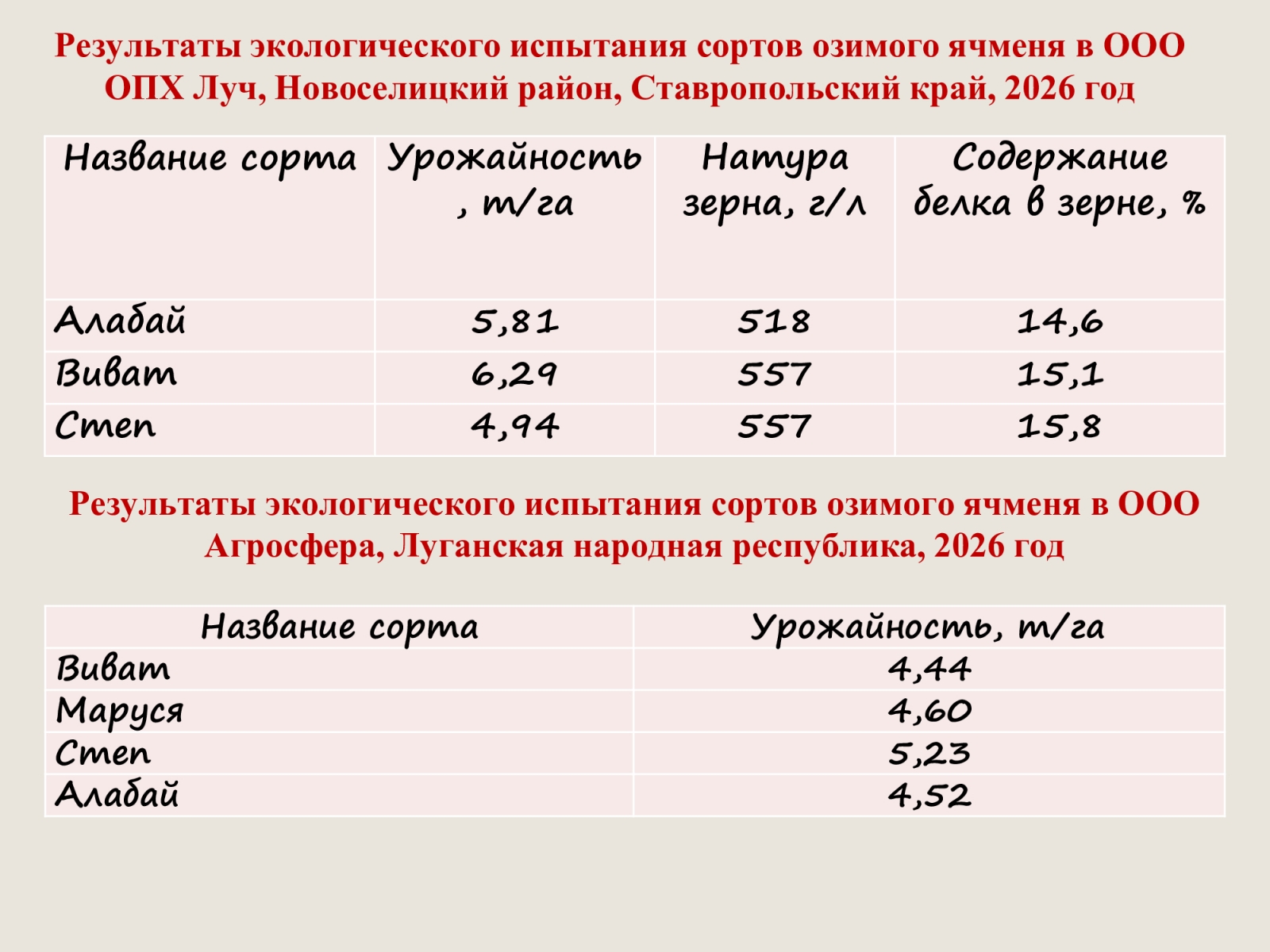 Результаты экологического испытания сортов озимого ячменя в ООО ОПХ Луч, Новоселицкий район, Ставропольский край, 2026 год

| Название сорта | Урожайность , т/га | Натура зерна, г/л | Содержание белка в зерне, % |
|---|---|---|---|
| Алабай | 5,81 | 518 | 14,6 |
| Виват | 6,29 | 557 | 15,1 |
| Степ | 4,94 | 557 | 15,8 |

Результаты экологического испытания сортов озимого ячменя в ООО Агросфера, Луганская народная республика, 2026 год

| Название сорта | Урожайность, т/га |
|---|---|
| Виват | 4,44 |
| Маруся | 4,60 |
| Степ | 5,23 |
| Алабай | 4,52 |